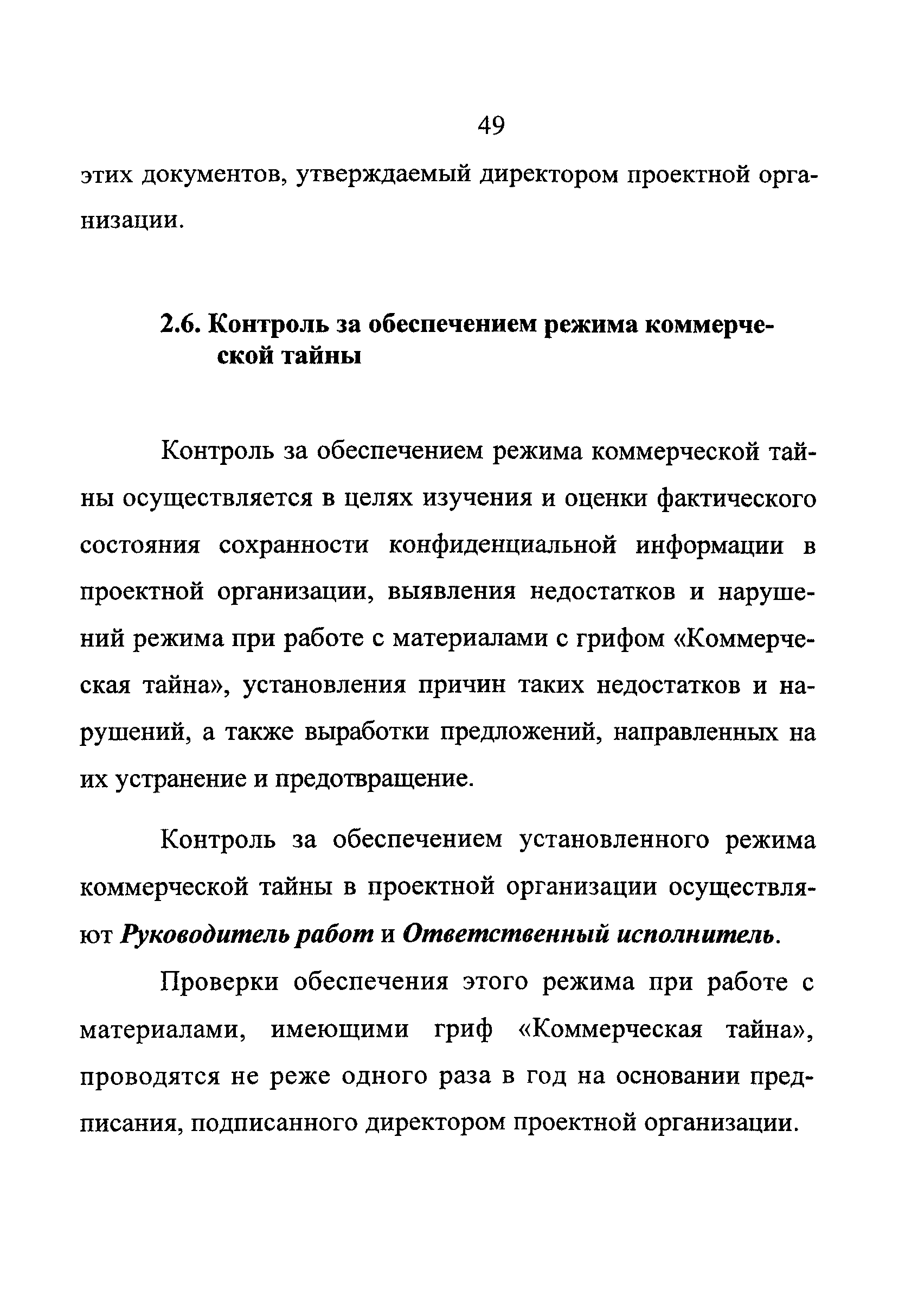 49

этих документов, утверждаемый директором проектной организации.

2.6. Контроль за обеспечением режима коммерческой тайны

Контроль за обеспечением режима коммерческой тайны осуществляется в целях изучения и оценки фактического состояния сохранности конфиденциальной информации в проектной организации, выявления недостатков и нарушений режима при работе с материалами с грифом «Коммерческая тайна», установления причин таких недостатков и нарушений, а также выработки предложений, направленных на их устранение и предотвращение.

Контроль за обеспечением установленного режима коммерческой тайны в проектной организации осуществляют Руководитель работ и Ответственный исполнитель.

Проверки обеспечения этого режима при работе с материалами, имеющими гриф «Коммерческая тайна», проводятся не реже одного раза в год на основании предписания, подписанного директором проектной организации.